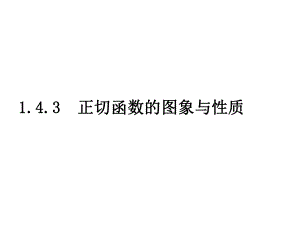 1.4.3 正切函数的图象与性质